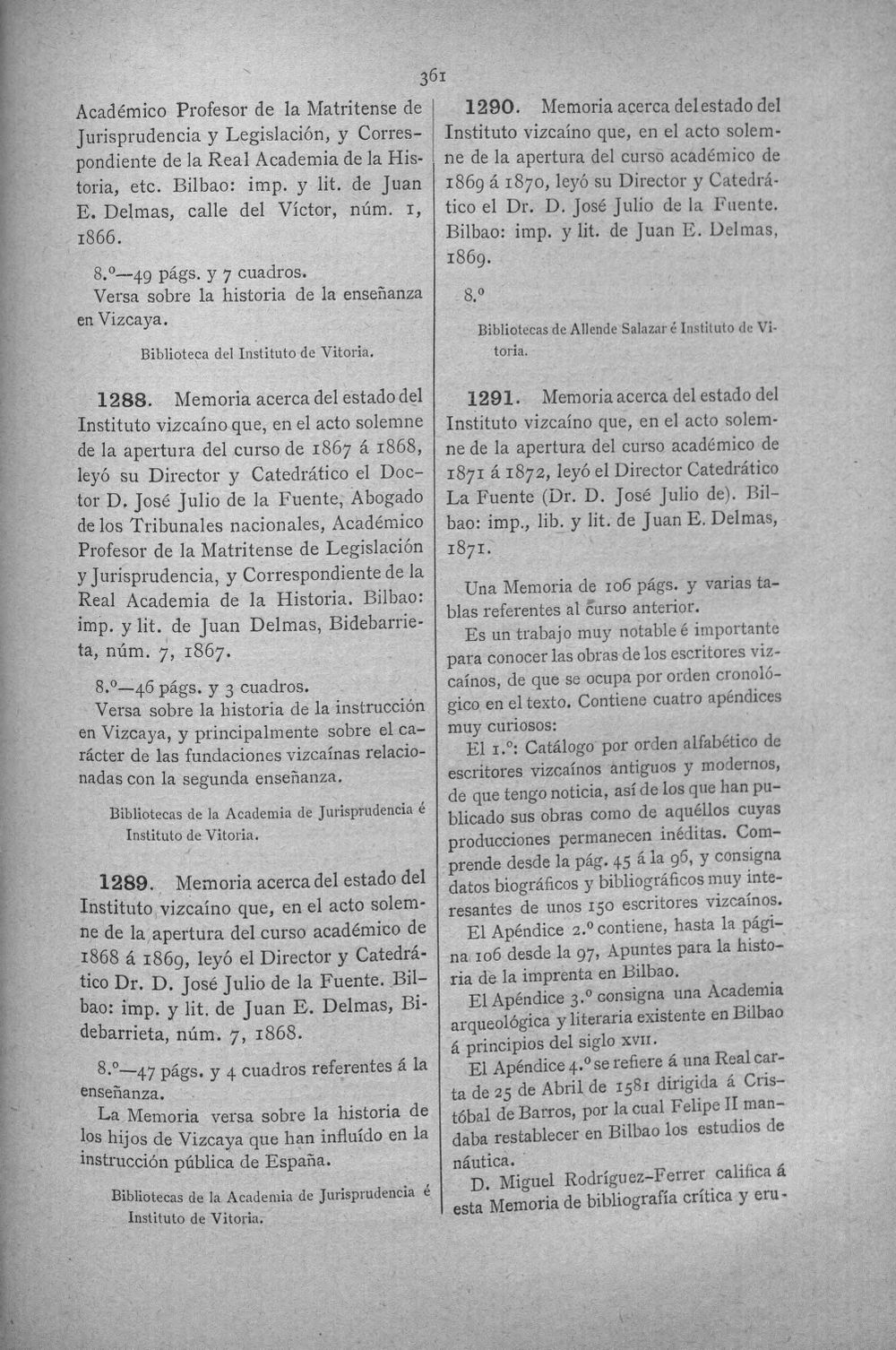 361

Académico Profesor de la Matritense de Jurisprudencia y Legislación, y Correspondiente de la Real Academia de la Historia, etc. Bilbao: imp. y lit. de Juan E. Delmas, calle del Víctor, núm. 1, 1866.

8.º—49 págs. y 7 cuadros.

Versa sobre la historia de la enseñanza en Vizcaya.

Biblioteca del Instituto de Vitoria.

1288. Memoria acerca del estado del Instituto vizcaíno que, en el acto solemne de la apertura del curso de 1867 á 1868, leyó su Director y Catedrático el Doctor D. José Julio de la Fuente, Abogado de los Tribunales nacionales, Académico Profesor de la Matritense de Legislación y Jurisprudencia, y Correspondiente de la Real Academia de la Historia. Bilbao: imp. y lit. de Juan Delmas, Bidebarrieta, núm. 7, 1867.

8.º—46 págs. y 3 cuadros.

Versa sobre la historia de la instrucción en Vizcaya, y principalmente sobre el carácter de las fundaciones vizcaínas relacionadas con la segunda enseñanza.

Bibliotecas de la Academia de Jurisprudencia é Instituto de Vitoria.

1289. Memoria acerca del estado del Instituto vizcaíno que, en el acto solemne de la apertura del curso académico de 1868 á 1869, leyó el Director y Catedrático Dr. D. José Julio de la Fuente. Bilbao: imp. y lit. de Juan E. Delmas, Bidebarrieta, núm. 7, 1868.

8.º—47 págs. y 4 cuadros referentes á la enseñanza.

La Memoria versa sobre la historia de los hijos de Vizcaya que han influído en la instrucción pública de España.

Bibliotecas de la Academia de Jurisprudencia é Instituto de Vitoria.

1290. Memoria acerca del estado del Instituto vizcaíno que, en el acto solemne de la apertura del curso académico de 1869 á 1870, leyó su Director y Catedrático el Dr. D. José Julio de la Fuente. Bilbao: imp. y lit. de Juan E. Delmas, 1869.

8.º

Bibliotecas de Allende Salazar é Instituto de Vitoria.

1291. Memoria acerca del estado del Instituto vizcaíno que, en el acto solemne de la apertura del curso académico de 1871 á 1872, leyó el Director Catedrático La Fuente (Dr. D. José Julio de). Bilbao: imp., lib. y lit. de Juan E. Delmas, 1871.

Una Memoria de 106 págs. y varias tablas referentes al curso anterior.

Es un trabajo muy notable é importante para conocer las obras de los escritores vizcaínos, de que se ocupa por orden cronológico en el texto. Contiene cuatro apéndices muy curiosos:

El 1.º: Catálogo por orden alfabético de escritores vizcaínos antiguos y modernos, de que tengo noticia, así de los que han publicado sus obras como de aquéllos cuyas producciones permanecen inéditas. Comprende desde la pág. 45 á la 96, y consigna datos biográficos y bibliográficos muy interesantes de unos 150 escritores vizcaínos.

El Apéndice 2.º contiene, hasta la página 106 desde la 97, Apuntes para la historia de la imprenta en Bilbao.

El Apéndice 3.º consigna una Academia arqueológica y literaria existente en Bilbao á principios del siglo XVII.

El Apéndice 4.º se refiere á una Real carta de 25 de Abril de 1581 dirigida á Cristóbal de Barros, por la cual Felipe II mandaba restablecer en Bilbao los estudios de náutica.

D. Miguel Rodríguez-Ferrer califica á esta Memoria de bibliografía crítica y eru-